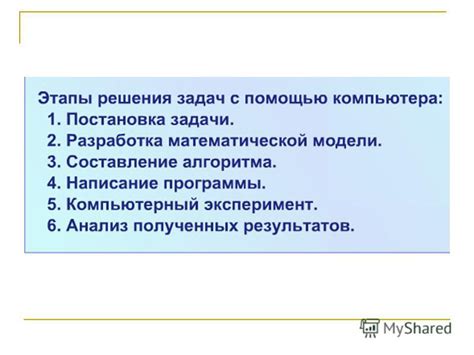 Этапы решения задач с помощью компьютера:
1. Постановка задачи.
2. Разработка математической модели.
3. Составление алгоритма.
4. Написание программы.
5. Компьютерный эксперимент.
6. Анализ полученных результатов.

MyShared